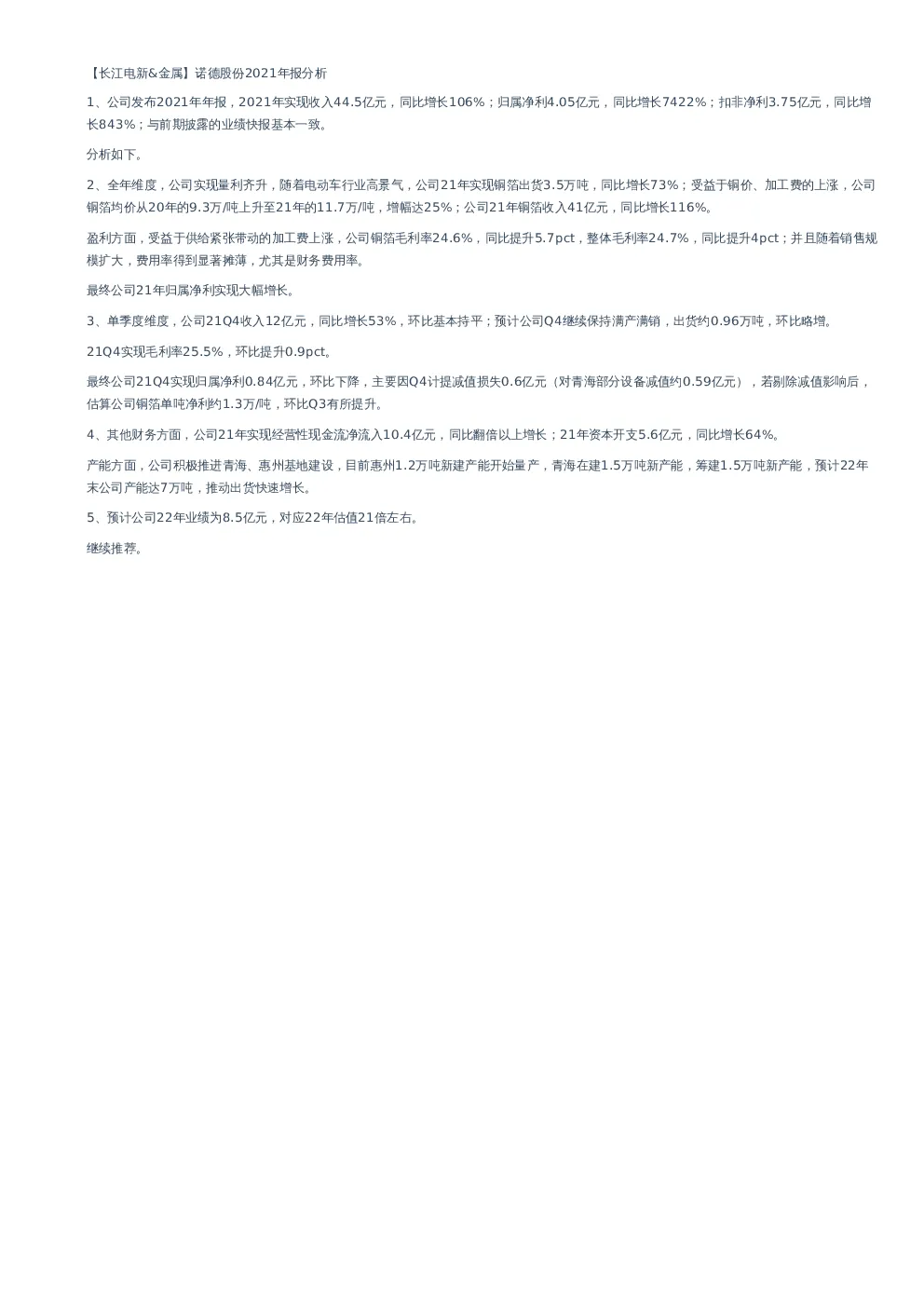 【长江电新&金属】诺德股份2021年报分析

1、公司发布2021年年报，2021年实现收入44.5亿元，同比增长106%；归属净利4.05亿元，同比增长7422%；扣非净利3.75亿元，同比增长843%；与前期披露的业绩快报基本一致。

分析如下。

2、全年维度，公司实现量利齐升，随着电动车行业高景气，公司21年实现铜箔出货3.5万吨，同比增长73%；受益于铜价、加工费的上涨，公司铜箔均价从20年的9.3万/吨上升至21年的11.7万/吨，增幅达25%；公司21年铜箔收入41亿元，同比增长116%。

盈利方面，受益于供给紧张带动的加工费上涨，公司铜箔毛利率24.6%，同比提升5.7pct，整体毛利率24.7%，同比提升4pct；并且随着销售规模扩大，费用率得到显著摊薄，尤其是财务费用率。

最终公司21年归属净利实现大幅增长。

3、单季度维度，公司21Q4收入12亿元，同比增长53%，环比基本持平；预计公司Q4继续保持满产满销，出货约0.96万吨，环比略增。

21Q4实现毛利率25.5%，环比提升0.9pct。

最终公司21Q4实现归属净利0.84亿元，环比下降，主要因Q4计提减值损失0.6亿元（对青海部分设备减值约0.59亿元），若剔除减值影响后，估算公司铜箔单吨净利约1.3万/吨，环比Q3有所提升。

4、其他财务方面，公司21年实现经营性现金流净流入10.4亿元，同比翻倍以上增长；21年资本开支5.6亿元，同比增长64%。

产能方面，公司积极推进青海、惠州基地建设，目前惠州1.2万吨新建产能开始量产，青海在建1.5万吨新产能，筹建1.5万吨新产能，预计22年末公司产能达7万吨，推动出货快速增长。

5、预计公司22年业绩为8.5亿元，对应22年估值21倍左右。

继续推荐。